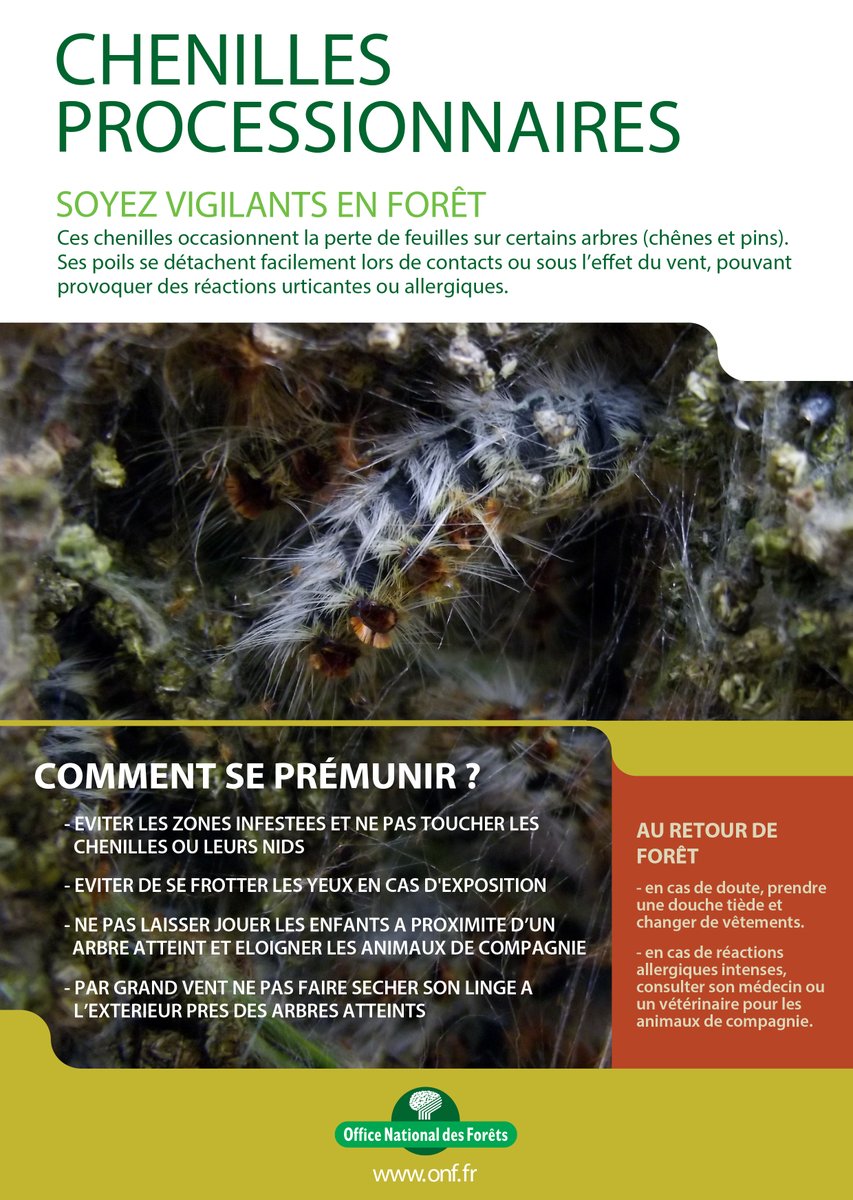 CHENILLES PROCESSIONNAIRES

SOYEZ VIGILANTS EN FORÊT

Ces chenilles occasionnent la perte de feuilles sur certains arbres (chênes et pins). Ses poils se détachent facilement lors de contacts ou sous l'effet du vent, pouvant provoquer des réactions urticantes ou allergiques.

COMMENT SE PRÉMUNIR ?

- EVITER LES ZONES INFESTEES ET NE PAS TOUCHER LES CHENILLES OU LEURS NIDS

- EVITER DE SE FROTTER LES YEUX EN CAS D'EXPOSITION

- NE PAS LAISSER JOUER LES ENFANTS A PROXIMITE D'UN ARBRE ATTEINT ET ELOIGNER LES ANIMAUX DE COMPAGNIE

- PAR GRAND VENT NE PAS FAIRE SECHER SON LINGE A L'EXTERIEUR PRES DES ARBRES ATTEINTS

AU RETOUR DE FORÊT

- en cas de doute, prendre une douche tiède et changer de vêtements.

- en cas de réactions allergiques intenses, consulter son médecin ou un vétérinaire pour les animaux de compagnie.

Office National des Forêts

www.onf.fr